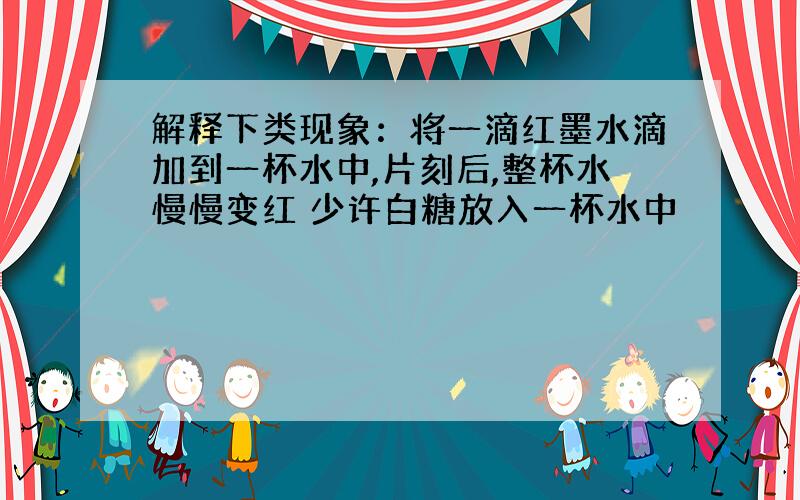 解释下类现象：将一滴红墨水滴加到一杯水中,片刻后,整杯水慢慢变红 少许白糖放入一杯水中